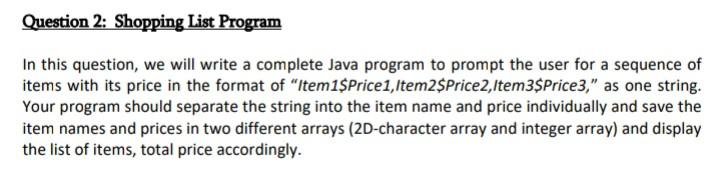 Question 2: Shopping List Program

In this question, we will write a complete Java program to prompt the user for a sequence of items with its price in the format of "Item1\$Price1,Item2\$Price2,Item3\$Price3," as one string. Your program should separate the string into the item name and price individually and save the item names and prices in two different arrays (2D-character array and integer array) and display the list of items, total price accordingly.